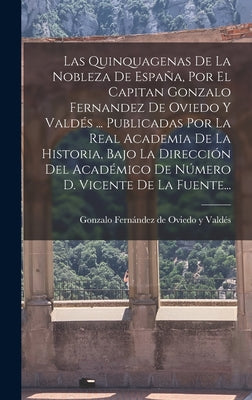 Las Quinquagenas De La Nobleza De España, Por El Capitan Gonzalo Fernandez De Oviedo Y Valdés ... Publicadas Por La Real Academia De La Historia, Bajo La Dirección Del Académico De Número D. Vicente De La Fuente...

Gonzalo Fernández de Oviedo y Valdés